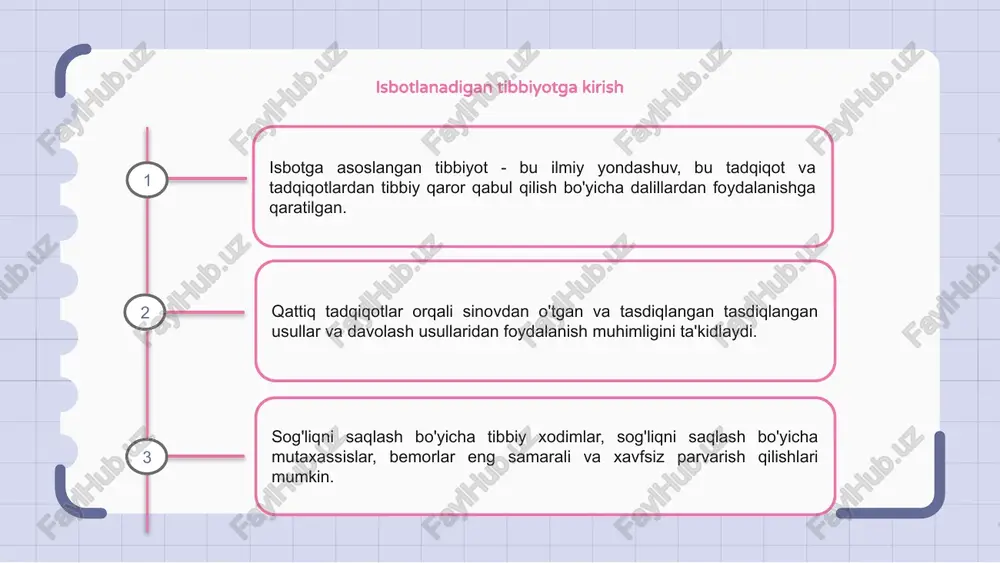 Isbotlanadigan tibbiyotga kirish

1

Isbotga asoslangan tibbiyot - bu ilmiy yondashuv, bu tadqiqot va tadqiqotlardan tibbiy qaror qabul qilish bo'yicha dalillardan foydalanishga qaratilgan.

2

Qattiq tadqiqotlar orqali sinovdan o'tgan va tasdiqlangan tasdiqlangan usullar va davolash usullaridan foydalanish muhimligini ta'kidlaydi.

3

Sog'liqni saqlash bo'yicha tibbiy xodimlar, sog'liqni saqlash bo'yicha mutaxassislar, bemorlar eng samarali va xavfsiz parvarish qilishlari mumkin.

FaylHub.uz